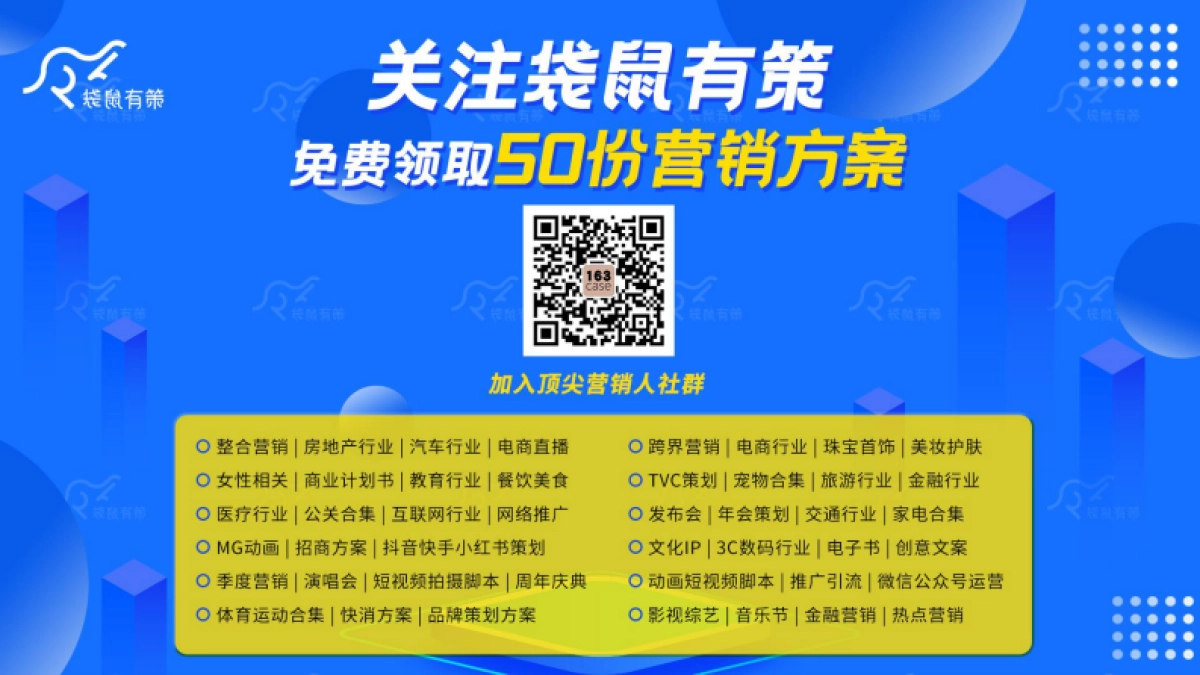 袋鼠有策

关注袋鼠有策

免费领取50份营销方案

163 case

加入顶尖营销人社群

整合营销 | 房地产行业 | 汽车行业 | 电商直播
女性相关 | 商业计划书 | 教育行业 | 餐饮美食
医疗行业 | 公关合集 | 互联网行业 | 网络推广
MG动画 | 招商方案 | 抖音快手小红书策划
季度营销 | 演唱会 | 短视频拍摄脚本 | 周年庆典
体育运动合集 | 快消方案 | 品牌策划方案

跨界营销 | 电商行业 | 珠宝首饰 | 美妆护肤
TVC策划 | 宠物合集 | 旅游行业 | 金融行业
发布会 | 年会策划 | 交通行业 | 家电合集
文化IP | 3C数码行业 | 电子书 | 创意文案
动画短视频脚本 | 推广引流 | 微信公众号运营
影视综艺 | 音乐节 | 金融营销 | 热点营销